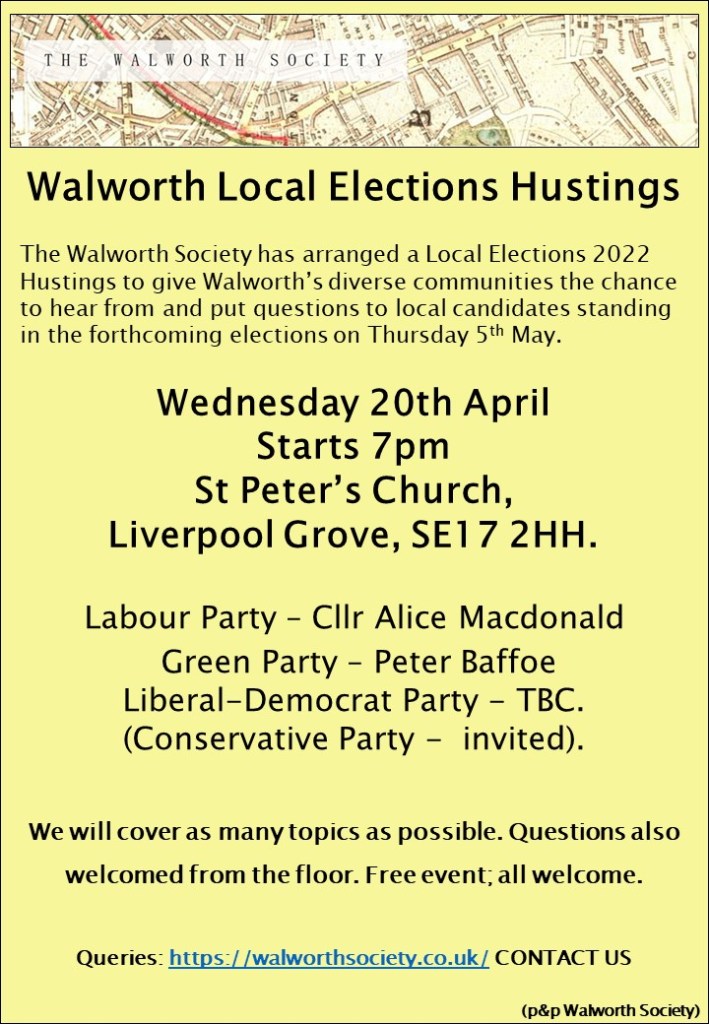 THE WALWORTH SOCIETY

Walworth Local Elections Hustings

The Walworth Society has arranged a Local Elections 2022 Hustings to give Walworth's diverse communities the chance to hear from and put questions to local candidates standing in the forthcoming elections on Thursday 5th May.

Wednesday 20th April
Starts 7pm
St Peter's Church,
Liverpool Grove, SE17 2HH.

Labour Party – Cllr Alice Macdonald
Green Party – Peter Baffoe
Liberal-Democrat Party - TBC.
(Conservative Party - invited).

We will cover as many topics as possible. Questions also welcomed from the floor. Free event; all welcome.

Queries: https://walworthsociety.co.uk/ CONTACT US

(p&p Walworth Society)